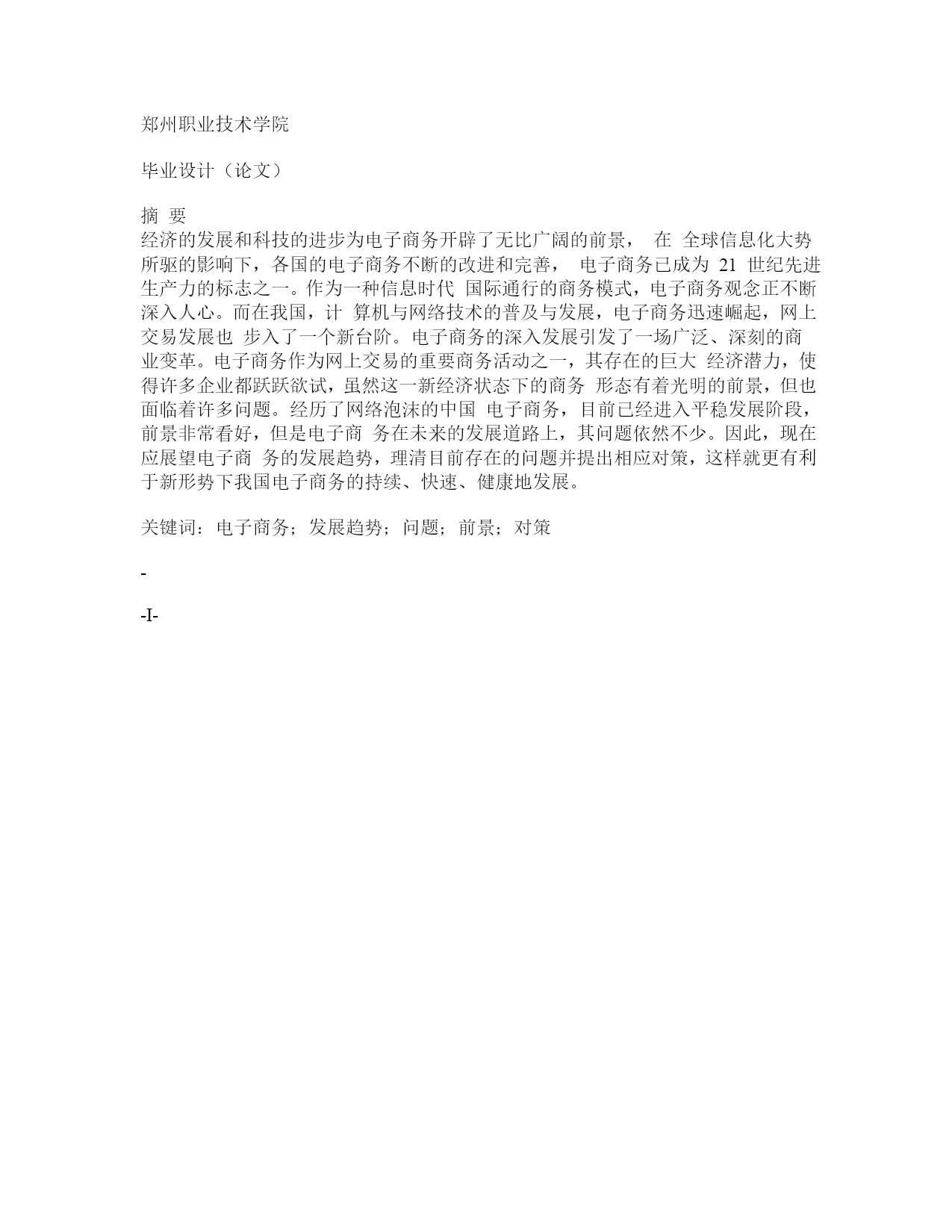 郑州职业技术学院

毕业设计（论文）

摘 要
经济的发展和科技的进步为电子商务开辟了无比广阔的前景， 在 全球信息化大势所驱的影响下，各国的电子商务不断的改进和完善， 电子商务已成为 21 世纪先进生产力的标志之一。作为一种信息时代 国际通行的商务模式，电子商务观念正不断深入人心。而在我国，计 算机与网络技术的普及与发展，电子商务迅速崛起，网上交易发展也 步入了一个新台阶。电子商务的深入发展引发了一场广泛、深刻的商业变革。电子商务作为网上交易的重要商务活动之一，其存在的巨大 经济潜力，使得许多企业都跃跃欲试，虽然这一新经济状态下的商务 形态有着光明的前景，但也面临着许多问题。经历了网络泡沫的中国 电子商务，目前已经进入平稳发展阶段，前景非常看好，但是电子商 务在未来的发展道路上，其问题依然不少。因此，现在应展望电子商 务的发展趋势，理清目前存在的问题并提出相应对策，这样就更有利于新形势下我国电子商务的持续、快速、健康地发展。

关键词：电子商务；发展趋势；问题；前景；对策

-

-I-